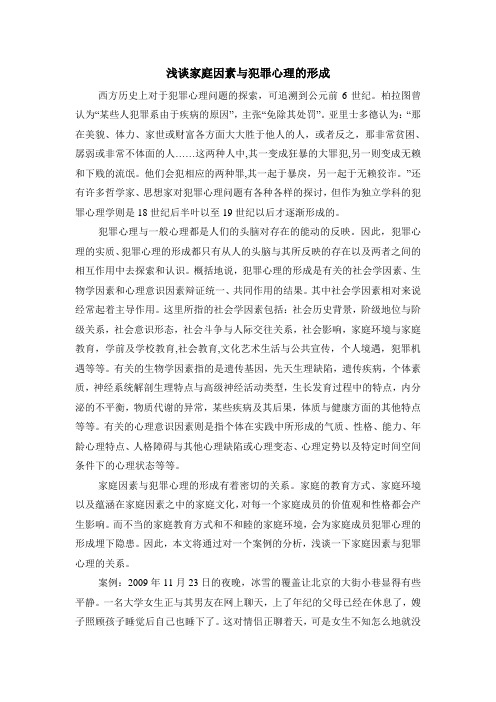 浅谈家庭因素与犯罪心理的形成

西方历史上对于犯罪心理问题的探索，可追溯到公元前 6 世纪。柏拉图曾认为“某些人犯罪系由于疾病的原因”，主张“免除其处罚”。亚里士多德认为：“那在美貌、体力、家世或财富各方面大大胜于他人的人，或者反之，那非常贫困、孱弱或非常不体面的人……这两种人中,其一变成狂暴的大罪犯,另一则变成无赖和下贱的流氓。他们会犯相应的两种罪,其一起于暴戾，另一起于无赖狡诈。”还有许多哲学家、思想家对犯罪心理问题有各种各样的探讨，但作为独立学科的犯罪心理学则是 18 世纪后半叶以至 19 世纪以后才逐渐形成的。

犯罪心理与一般心理都是人们的头脑对存在的能动的反映。因此，犯罪心理的实质、犯罪心理的形成都只有从人的头脑与其所反映的存在以及两者之间的相互作用中去探索和认识。概括地说，犯罪心理的形成是有关的社会学因素、生物学因素和心理意识因素辩证统一、共同作用的结果。其中社会学因素相对来说经常起着主导作用。这里所指的社会学因素包括：社会历史背景，阶级地位与阶级关系，社会意识形态，社会斗争与人际交往关系，社会影响，家庭环境与家庭教育，学前及学校教育,社会教育,文化艺术生活与公共宣传，个人境遇，犯罪机遇等等。有关的生物学因素指的是遗传基因，先天生理缺陷，遗传疾病，个体素质，神经系统解剖生理特点与高级神经活动类型，生长发育过程中的特点，内分泌的不平衡，物质代谢的异常，某些疾病及其后果，体质与健康方面的其他特点等等。有关的心理意识因素则是指个体在实践中所形成的气质、性格、能力、年龄心理特点、人格障碍与其他心理缺陷或心理变态、心理定势以及特定时间空间条件下的心理状态等等。

家庭因素与犯罪心理的形成有着密切的关系。家庭的教育方式、家庭环境以及蕴涵在家庭因素之中的家庭文化，对每一个家庭成员的价值观和性格都会产生影响。而不当的家庭教育方式和不和睦的家庭环境，会为家庭成员犯罪心理的形成埋下隐患。因此，本文将通过对一个案例的分析，浅谈一下家庭因素与犯罪心理的关系。

案例：2009 年 11 月 23 日的夜晚，冰雪的覆盖让北京的大街小巷显得有些平静。一名大学女生正与其男友在网上聊天，上了年纪的父母已经在休息了，嫂子照顾孩子睡觉后自己也睡下了。这对情侣正聊着天，可是女生不知怎么地就没